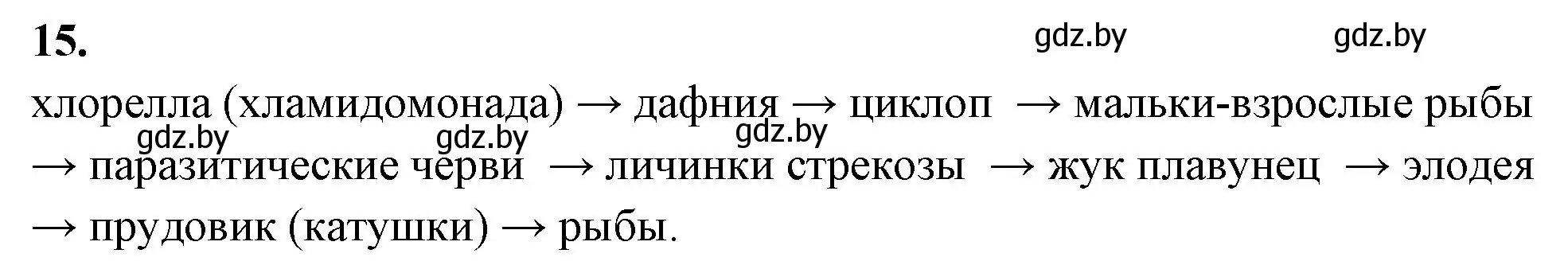 15.

gdz.by gdz.by

хлорелла (хламидомонада) → дафния → циклоп → мальки-взрослые рыбы → паразитические черви → личинки стрекозы → жук плавунец → элодея → прудовик (катушки) → рыбы.

gdz.by gdz.by gdz.by